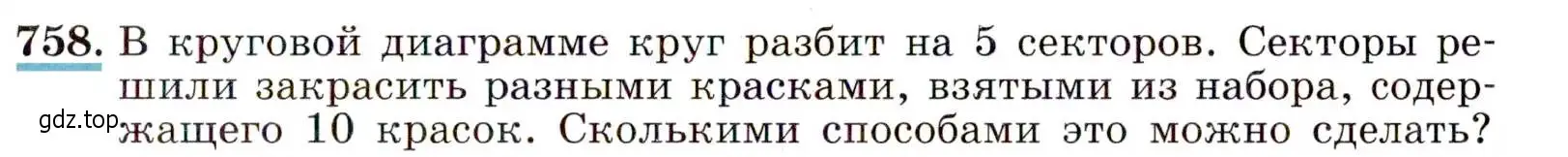 758. В круговой диаграмме круг разбит на 5 секторов. Секторы решили закрасить разными красками, взятыми из набора, содержащего 10 красок. Сколькими способами это можно сделать?

gdz.top